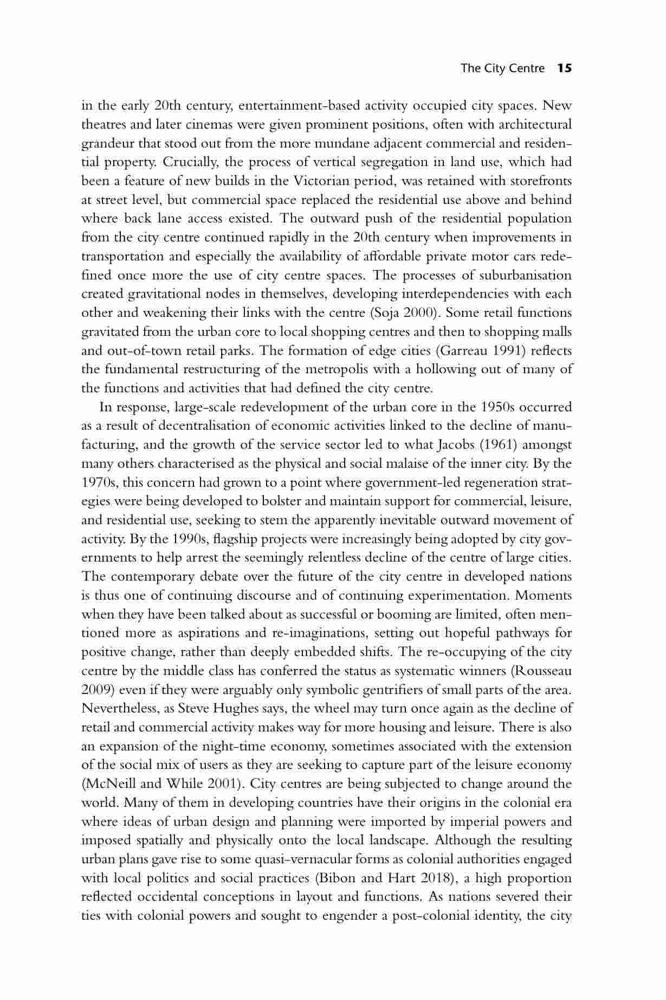 The City Centre 15

in the early 20th century, entertainment-based activity occupied city spaces. New theatres and later cinemas were given prominent positions, often with architectural grandeur that stood out from the more mundane adjacent commercial and residential property. Crucially, the process of vertical segregation in land use, which had been a feature of new builds in the Victorian period, was retained with storefronts at street level, but commercial space replaced the residential use above and behind where back lane access existed. The outward push of the residential population from the city centre continued rapidly in the 20th century when improvements in transportation and especially the availability of affordable private motor cars redefined once more the use of city centre spaces. The processes of suburbanisation created gravitational nodes in themselves, developing interdependencies with each other and weakening their links with the centre (Soja 2000). Some retail functions gravitated from the urban core to local shopping centres and then to shopping malls and out-of-town retail parks. The formation of edge cities (Garreau 1991) reflects the fundamental restructuring of the metropolis with a hollowing out of many of the functions and activities that had defined the city centre.

In response, large-scale redevelopment of the urban core in the 1950s occurred as a result of decentralisation of economic activities linked to the decline of manufacturing, and the growth of the service sector led to what Jacobs (1961) amongst many others characterised as the physical and social malaise of the inner city. By the 1970s, this concern had grown to a point where government-led regeneration strategies were being developed to bolster and maintain support for commercial, leisure, and residential use, seeking to stem the apparently inevitable outward movement of activity. By the 1990s, flagship projects were increasingly being adopted by city governments to help arrest the seemingly relentless decline of the centre of large cities. The contemporary debate over the future of the city centre in developed nations is thus one of continuing discourse and of continuing experimentation. Moments when they have been talked about as successful or booming are limited, often mentioned more as aspirations and re-imaginations, setting out hopeful pathways for positive change, rather than deeply embedded shifts. The re-occupying of the city centre by the middle class has conferred the status as systematic winners (Rousseau 2009) even if they were arguably only symbolic gentrifiers of small parts of the area. Nevertheless, as Steve Hughes says, the wheel may turn once again as the decline of retail and commercial activity makes way for more housing and leisure. There is also an expansion of the night-time economy, sometimes associated with the extension of the social mix of users as they are seeking to capture part of the leisure economy (McNeill and While 2001). City centres are being subjected to change around the world. Many of them in developing countries have their origins in the colonial era where ideas of urban design and planning were imported by imperial powers and imposed spatially and physically onto the local landscape. Although the resulting urban plans gave rise to some quasi-vernacular forms as colonial authorities engaged with local politics and social practices (Bibon and Hart 2018), a high proportion reflected occidental conceptions in layout and functions. As nations severed their ties with colonial powers and sought to engender a post-colonial identity, the city